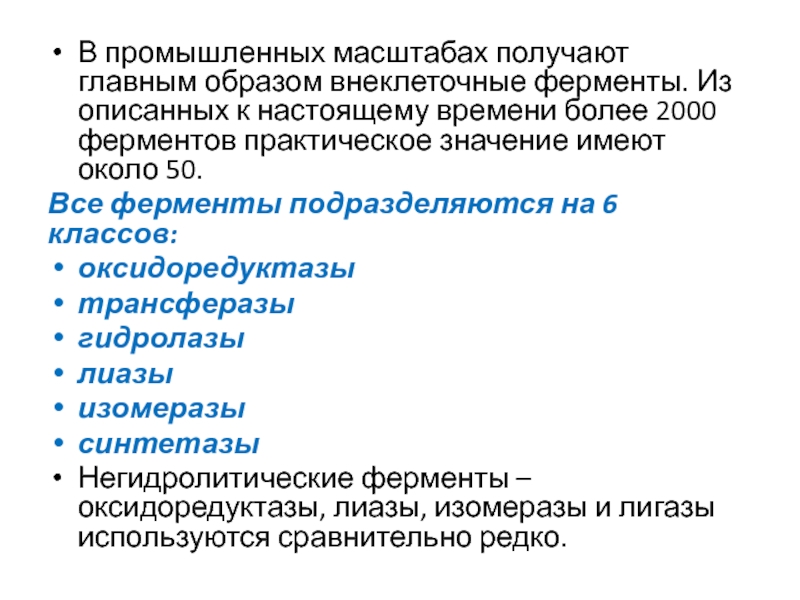 • В промышленных масштабах получают главным образом внеклеточные ферменты. Из описанных к настоящему времени более 2000 ферментов практическое значение имеют около 50.

Все ферменты подразделяются на 6 классов:

• оксидоредуктазы
• трансферазы
• гидролазы
• лиазы
• изомеразы
• синтетазы
• Негидролитические ферменты – оксидоредуктазы, лиазы, изомеразы и лигазы используются сравнительно редко.